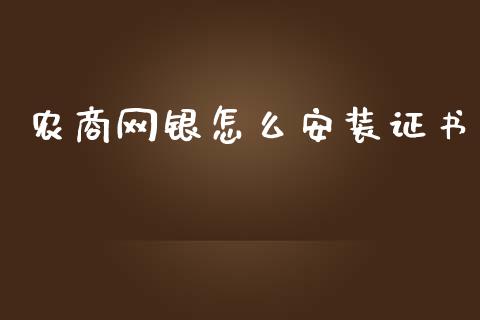 农商网银怎么安装证书